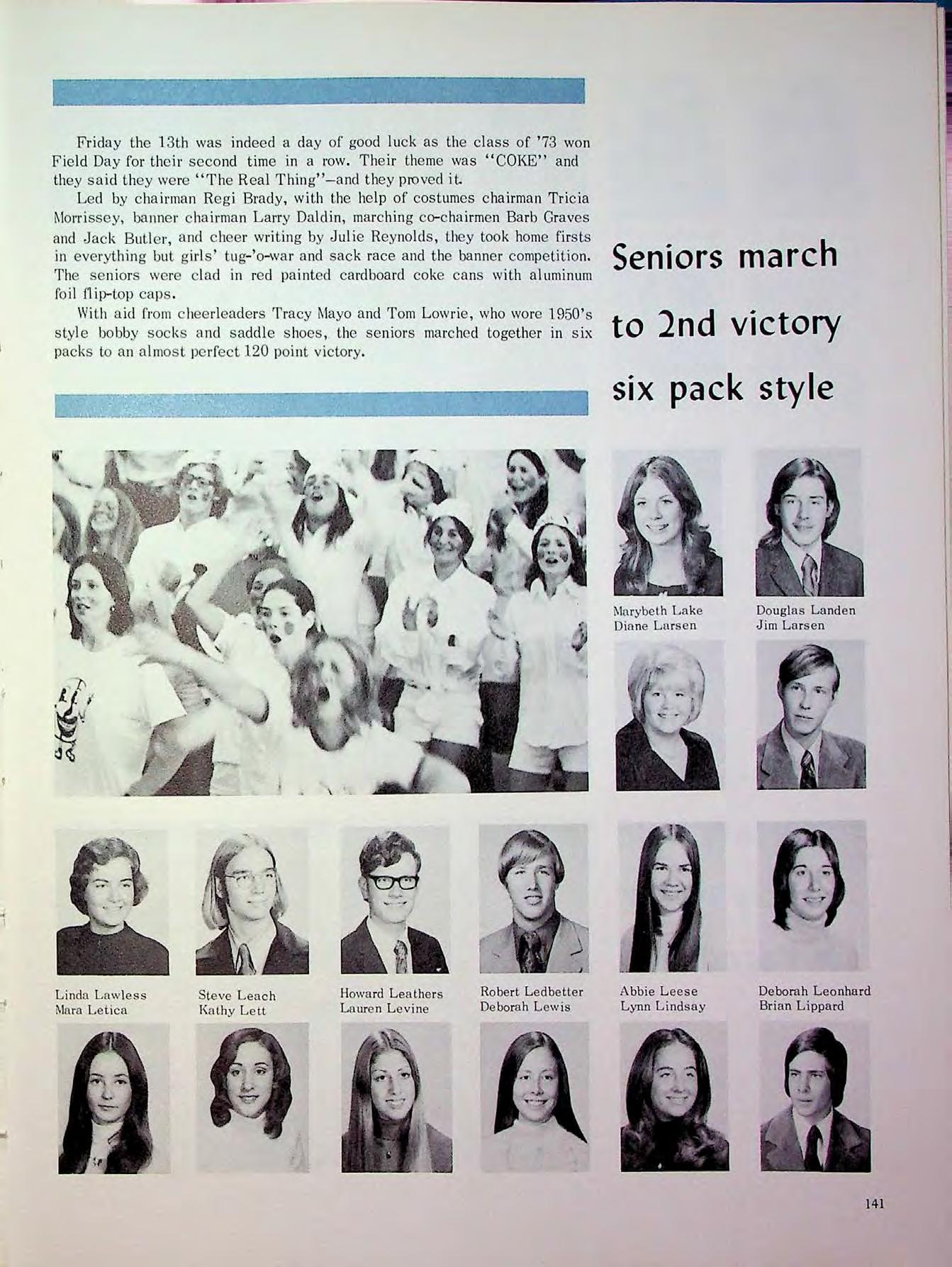 Friday the 13th was indeed a day of good luck as the class of '73 won Field Day for their second time in a row. Their theme was "COKE" and they said they were "The Real Thing"—and they proved it.

Led by chairman Regi Brady, with the help of costumes chairman Tricia Morrissey, banner chairman Larry Daldin, marching co-chairmen Barb Graves and Jack Butler, and cheer writing by Julie Reynolds, they took home firsts in everything but girls' tug-'o-war and sack race and the banner competition. The seniors were clad in red painted cardboard coke cans with aluminum foil flip-top caps.

With aid from cheerleaders Tracy Mayo and Tom Lowrie, who wore 1950's style bobby socks and saddle shoes, the seniors marched together in six packs to an almost perfect 120 point victory.

Seniors march to 2nd victory six pack style

Marybeth Lake
Diane Larsen

Douglas Landen
Jim Larsen

Linda Lawless
Mara Letica

Steve Leach
Kathy Lett

Howard Leathers
Lauren Levine

Robert Ledbetter
Deborah Lewis

Abbie Leese
Lynn Lindsay

Deborah Leonhard
Brian Lippard

141